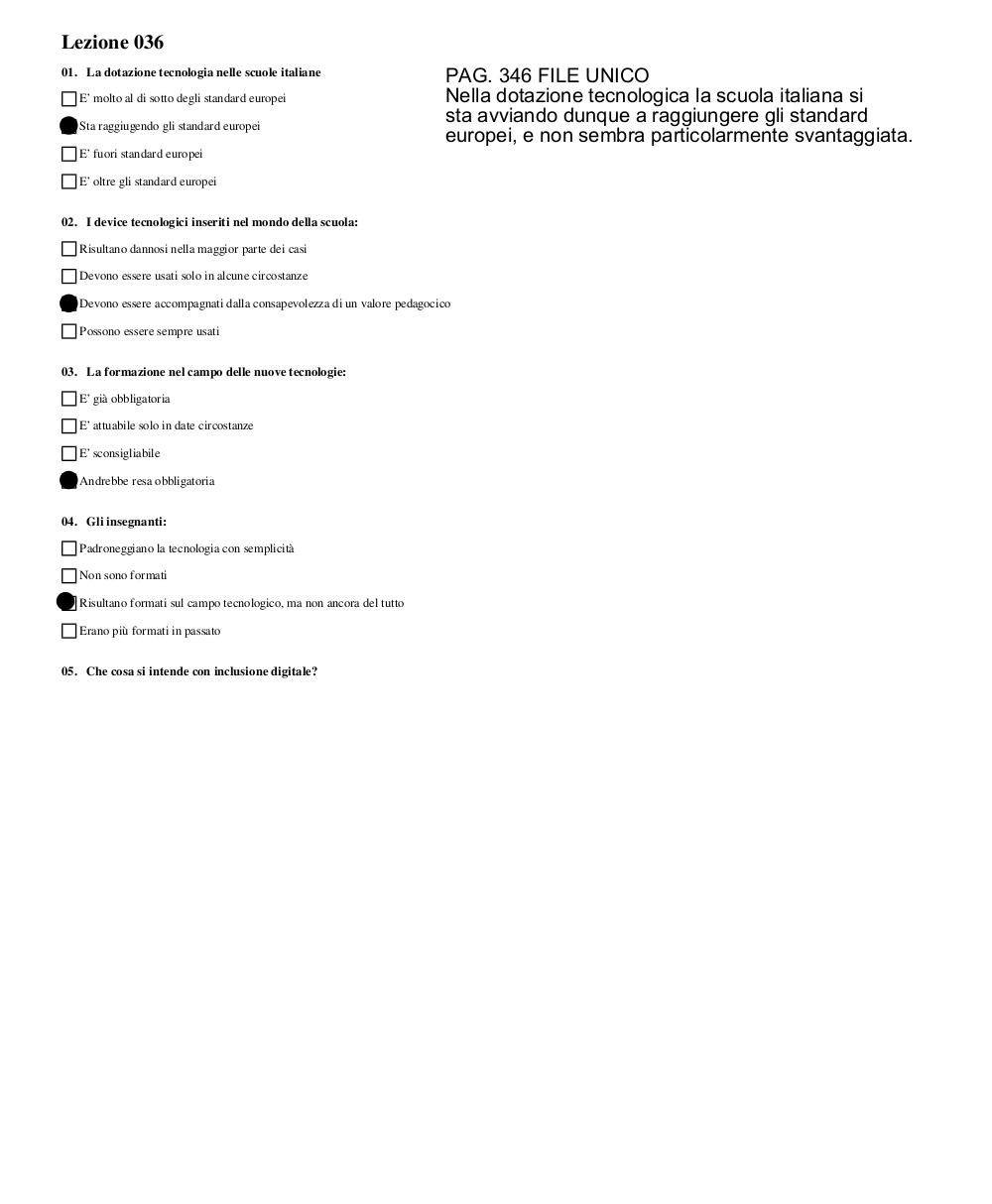 Lezione 036

01. La dotazione tecnologia nelle scuole italiane

E' molto al di sotto degli standard europei

Sta raggiugendo gli standard europei

E' fuori standard europei

E' oltre gli standard europei

PAG. 346 FILE UNICO
Nella dotazione tecnologica la scuola italiana si sta avviando dunque a raggiungere gli standard europei, e non sembra particolarmente svantaggiata.

02. I device tecnologici inseriti nel mondo della scuola:

Risultano dannosi nella maggior parte dei casi

Devono essere usati solo in alcune circostanze

Devono essere accompagnati dalla consapevolezza di un valore pedagocico

Possono essere sempre usati

03. La formazione nel campo delle nuove tecnologie:

E' già obbligatoria

E' attuabile solo in date circostanze

E' sconsigliabile

Andrebbe resa obbligatoria

04. Gli insegnanti:

Padroneggiano la tecnologia con semplicità

Non sono formati

Risultano formati sul campo tecnologico, ma non ancora del tutto

Erano più formati in passato

05. Che cosa si intende con inclusione digitale?